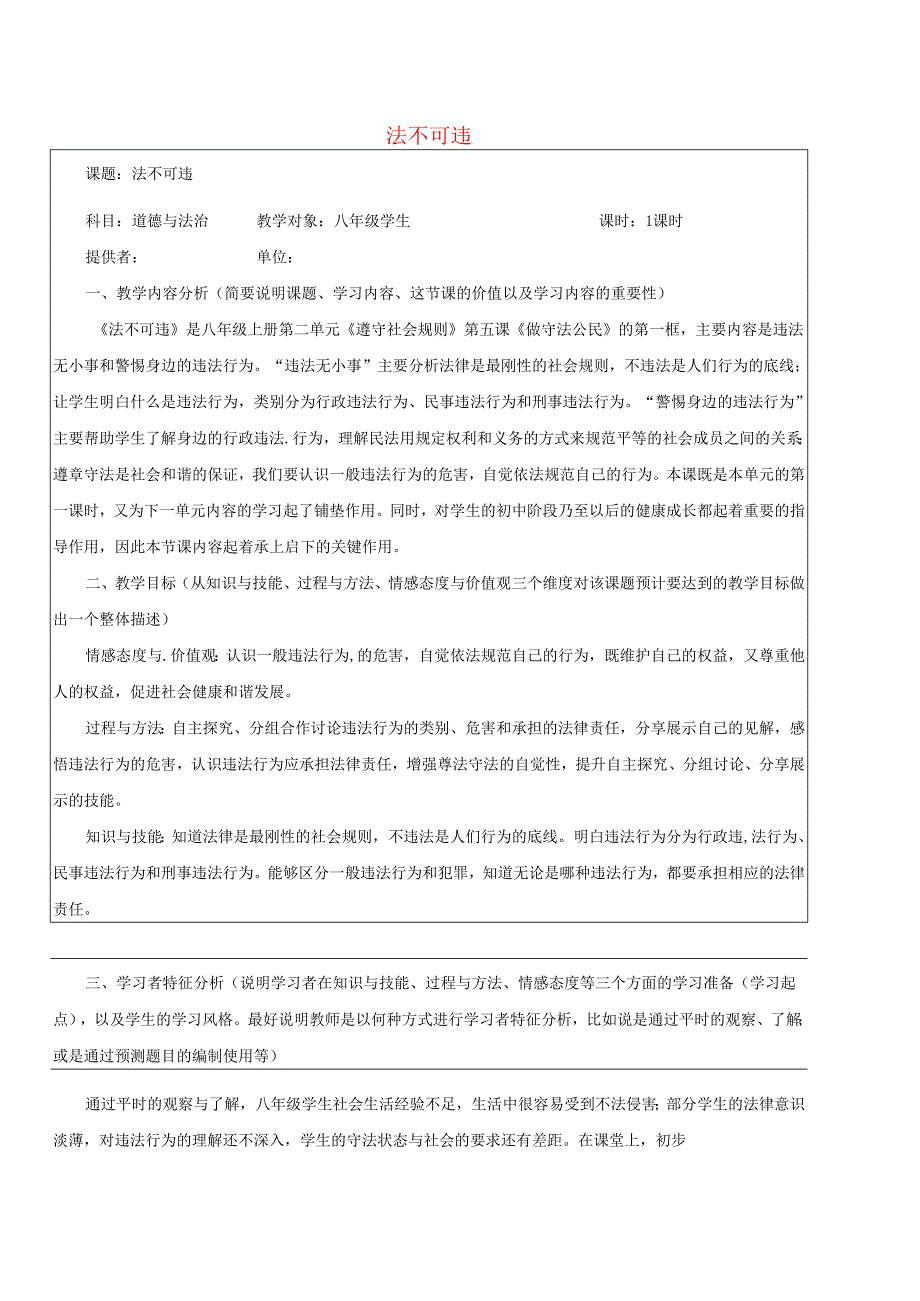 法不可违

课题：法不可违

科目：道德与法治　　教学对象：八年级学生　　课时：1课时

提供者：　　单位：

一、教学内容分析（简要说明课题、学习内容、这节课的价值以及学习内容的重要性）

《法不可违》是八年级上册第二单元《遵守社会规则》第五课《做守法公民》的第一框，主要内容是违法无小事和警惕身边的违法行为。“违法无小事”主要分析法律是最刚性的社会规则，不违法是人们行为的底线；让学生明白什么是违法行为，类别分为行政违法行为、民事违法行为和刑事违法行为。“警惕身边的违法行为”主要帮助学生了解身边的行政违法.行为，理解民法用规定权利和义务的方式来规范平等的社会成员之间的关系；遵章守法是社会和谐的保证，我们要认识一般违法行为的危害，自觉依法规范自己的行为。本课既是本单元的第一课时，又为下一单元内容的学习起了铺垫作用。同时，对学生的初中阶段乃至以后的健康成长都起着重要的指导作用，因此本节课内容起着承上启下的关键作用。

二、教学目标（从知识与技能、过程与方法、情感态度与价值观三个维度对该课题预计要达到的教学目标做出一个整体描述）

情感态度与.价值观：认识一般违法行为,的危害，自觉依法规范自己的行为，既维护自己的权益，又尊重他人的权益，促进社会健康和谐发展。

过程与方法：自主探究、分组合作讨论违法行为的类别、危害和承担的法律责任，分享展示自己的见解，感悟违法行为的危害，认识违法行为应承担法律责任，增强尊法守法的自觉性，提升自主探究、分组讨论、分享展示的技能。

知识与技能：知道法律是最刚性的社会规则，不违法是人们行为的底线。明白违法行为分为行政违,法行为、民事违法行为和刑事违法行为。能够区分一般违法行为和犯罪，知道无论是哪种违法行为，都要承担相应的法律责任。

三、学习者特征分析（说明学习者在知识与技能、过程与方法、情感态度等三个方面的学习准备（学习起点），以及学生的学习风格。最好说明教师是以何种方式进行学习者特征分析，比如说是通过平时的观察、了解或是通过预测题目的编制使用等）

通过平时的观察与了解，八年级学生社会生活经验不足，生活中很容易受到不法侵害；部分学生的法律意识淡薄，对违法行为的理解还不深入，学生的守法状态与社会的要求还有差距。在课堂上，初步